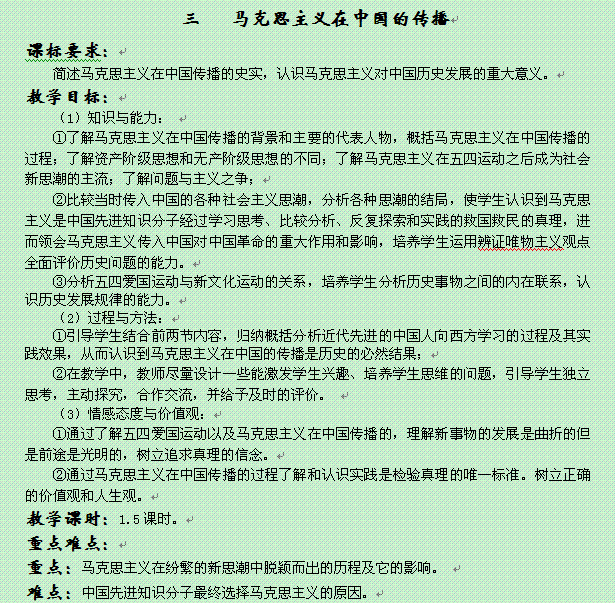 三　马克思主义在中国的传播

课标要求：

简述马克思主义在中国传播的史实，认识马克思主义对中国历史发展的重大意义。

教学目标：

（1）知识与能力：

①了解马克思主义在中国传播的背景和主要的代表人物，概括马克思主义在中国传播的过程；了解资产阶级思想和无产阶级思想的不同；了解马克思主义在五四运动之后成为社会新思潮的主流；了解问题与主义之争；

②比较当时传入中国的各种社会主义思潮，分析各种思潮的结局，使学生认识到马克思主义是中国先进知识分子经过学习思考、比较分析、反复探索和实践的救国救民的真理，进而领会马克思主义传入中国对中国革命的重大作用和影响，培养学生运用辨证唯物主义观点全面评价历史问题的能力。

③分析五四爱国运动与新文化运动的关系，培养学生分析历史事物之间的内在联系，认识历史发展规律的能力。

（2）过程与方法：

①引导学生结合前两节内容，归纳概括分析近代先进的中国人向西方学习的过程及其实践效果，从而认识到马克思主义在中国的传播是历史的必然结果；

②在教学中，教师尽量设计一些能激发学生兴趣、培养学生思维的问题，引导学生独立思考，主动探究，合作交流，并给予及时的评价。

（3）情感态度与价值观：

①通过了解五四爱国运动以及马克思主义在中国传播的，理解新事物的发展是曲折的但是前途是光明的，树立追求真理的信念。

②通过马克思主义在中国传播的过程了解和认识实践是检验真理的唯一标准。树立正确的价值观和人生观。

教学课时：1.5课时。

重点难点：

重点：马克思主义在纷繁的新思潮中脱颖而出的历程及它的影响。

难点：中国先进知识分子最终选择马克思主义的原因。